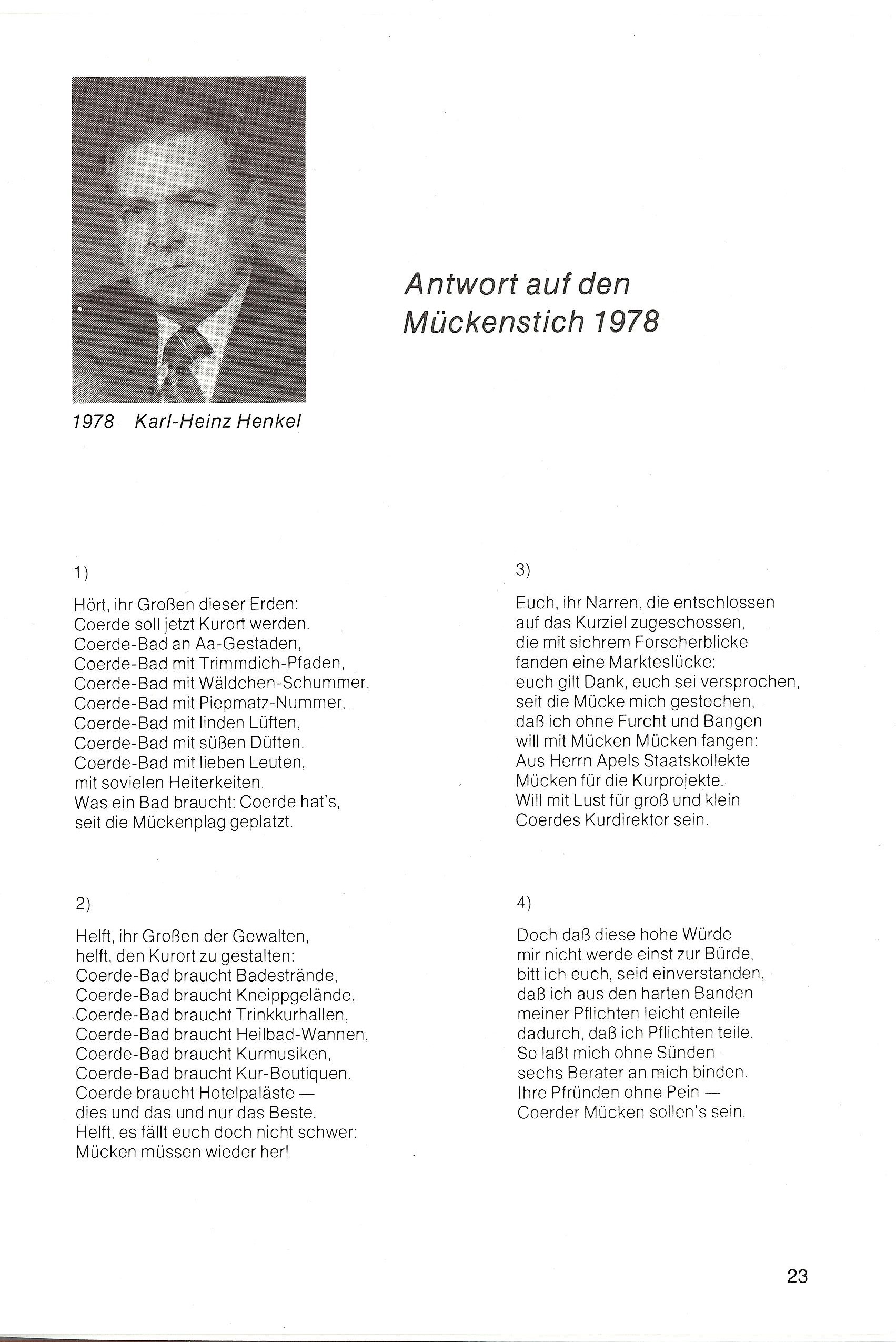 1978 Karl-Heinz Henkel

Antwort auf den Mückenstich 1978

1)

Hört, ihr Großen dieser Erden:
Coerde soll jetzt Kurort werden.
Coerde-Bad an Aa-Gestaden,
Coerde-Bad mit Trimmdich-Pfaden,
Coerde-Bad mit Wäldchen-Schummer,
Coerde-Bad mit Piepmatz-Nummer,
Coerde-Bad mit linden Lüften,
Coerde-Bad mit süßen Düften.
Coerde-Bad mit lieben Leuten,
mit sovielen Heiterkeiten.
Was ein Bad braucht: Coerde hat's,
seit die Mückenplag geplatzt.

2)

Helft, ihr Großen der Gewalten,
helft, den Kurort zu gestalten:
Coerde-Bad braucht Badestrände,
Coerde-Bad braucht Kneippgelände,
Coerde-Bad braucht Trinkkurhallen,
Coerde-Bad braucht Heilbad-Wannen,
Coerde-Bad braucht Kurmusiken,
Coerde-Bad braucht Kur-Boutiquen.
Coerde braucht Hotelpaläste —
dies und das und nur das Beste.
Helft, es fällt euch doch nicht schwer:
Mücken müssen wieder her!

3)

Euch, ihr Narren, die entschlossen
auf das Kurziel zugeschossen,
die mit sichrem Forscherblicke
fanden eine Markteslücke:
euch gilt Dank, euch sei versprochen,
seit die Mücke mich gestochen,
daß ich ohne Furcht und Bangen
will mit Mücken Mücken fangen:
Aus Herrn Apels Staatskollekte
Mücken für die Kurprojekte.
Will mit Lust für groß und klein
Coerdes Kurdirektor sein.

4)

Doch daß diese hohe Würde
mir nicht werde einst zur Bürde,
bitt ich euch, seid einverstanden,
daß ich aus den harten Banden
meiner Pflichten leicht enteile
dadurch, daß ich Pflichten teile.
So laßt mich ohne Sünden
sechs Berater an mich binden.
Ihre Pfründen ohne Pein —
Coerder Mücken sollen's sein.

23